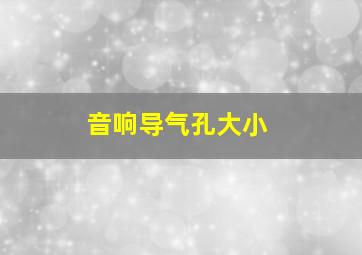 音响导气孔大小